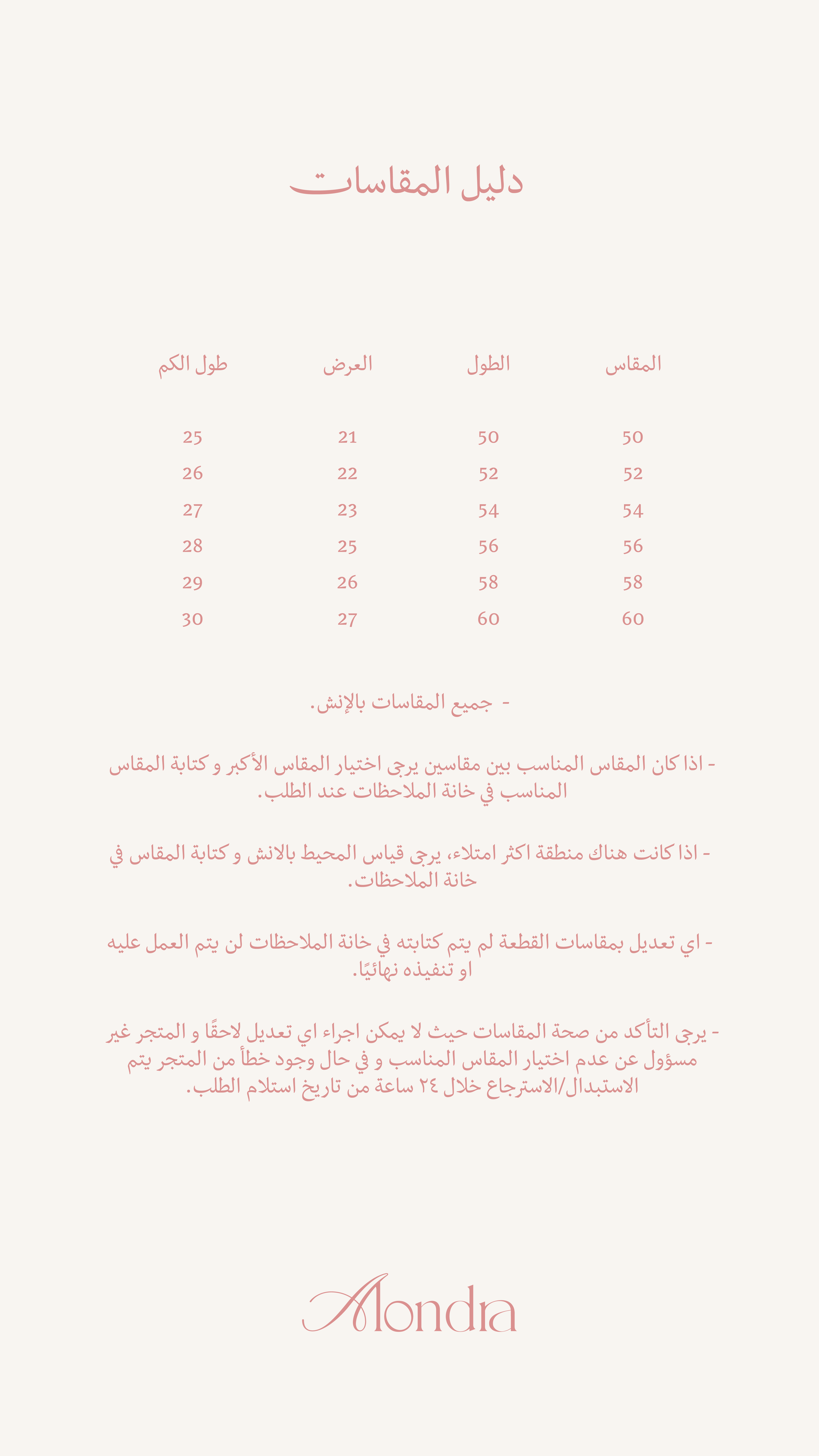 دليل المقاسات

| المقاس | الطول | العرض | طول الكم |
|---|---|---|---|
| 50 | 50 | 21 | 25 |
| 52 | 52 | 22 | 26 |
| 54 | 54 | 23 | 27 |
| 56 | 56 | 25 | 28 |
| 58 | 58 | 26 | 29 |
| 60 | 60 | 27 | 30 |

- جميع المقاسات بالإنش.

- اذا كان المقاس المناسب بين مقاسين يرجى اختيار المقاس الأكبر و كتابة المقاس المناسب في خانة الملاحظات عند الطلب.

- اذا كانت هناك منطقة اكثر امتلاء، يرجى قياس المحيط بالانش و كتابة المقاس في خانة الملاحظات.

- اي تعديل بمقاسات القطعة لم يتم كتابته في خانة الملاحظات لن يتم العمل عليه او تنفيذه نهائيًا.

- يرجى التأكد من صحة المقاسات حيث لا يمكن اجراء اي تعديل لاحقًا و المتجر غير مسؤول عن عدم اختيار المقاس المناسب و في حال وجود خطأ من المتجر يتم الاستبدال/الاسترجاع خلال ٢٤ ساعة من تاريخ استلام الطلب.

Alondra